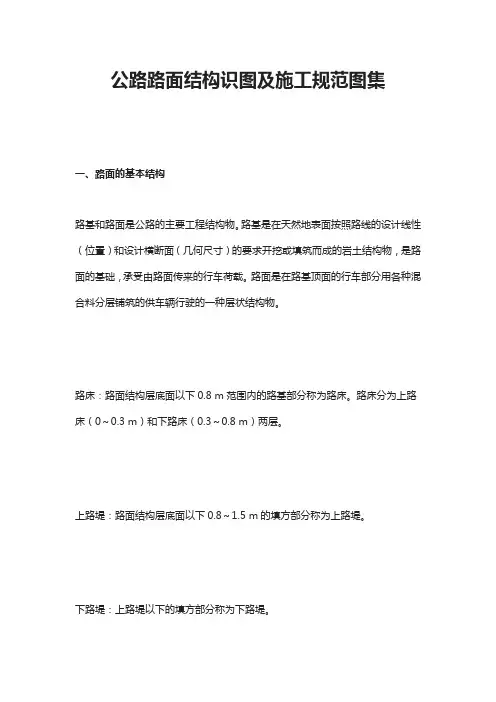 公路路面结构识图及施工规范图集

一、路面的基本结构

路基和路面是公路的主要工程结构物。路基是在天然地表面按照路线的设计线性（位置）和设计横断面（几何尺寸）的要求开挖或填筑而成的岩土结构物，是路面的基础，承受由路面传来的行车荷载。路面是在路基顶面的行车部分用各种混合料分层铺筑的供车辆行驶的一种层状结构物。

路床：路面结构层底面以下 0.8 m 范围内的路基部分称为路床。路床分为上路床（0～0.3 m）和下路床（0.3～0.8 m）两层。

上路堤：路面结构层底面以下 0.8～1.5 m 的填方部分称为上路堤。

下路堤：上路堤以下的填方部分称为下路堤。